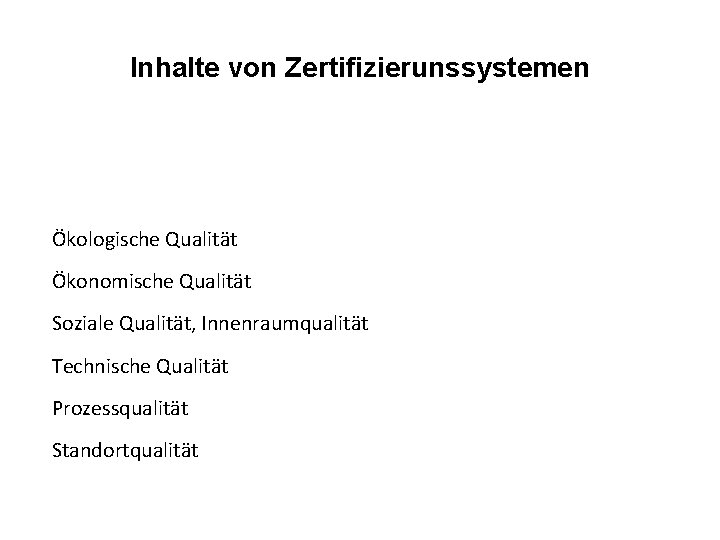 Inhalte von Zertifizierunssystemen

Ökologische Qualität

Ökonomische Qualität

Soziale Qualität, Innenraumqualität

Technische Qualität

Prozessqualität

Standortqualität